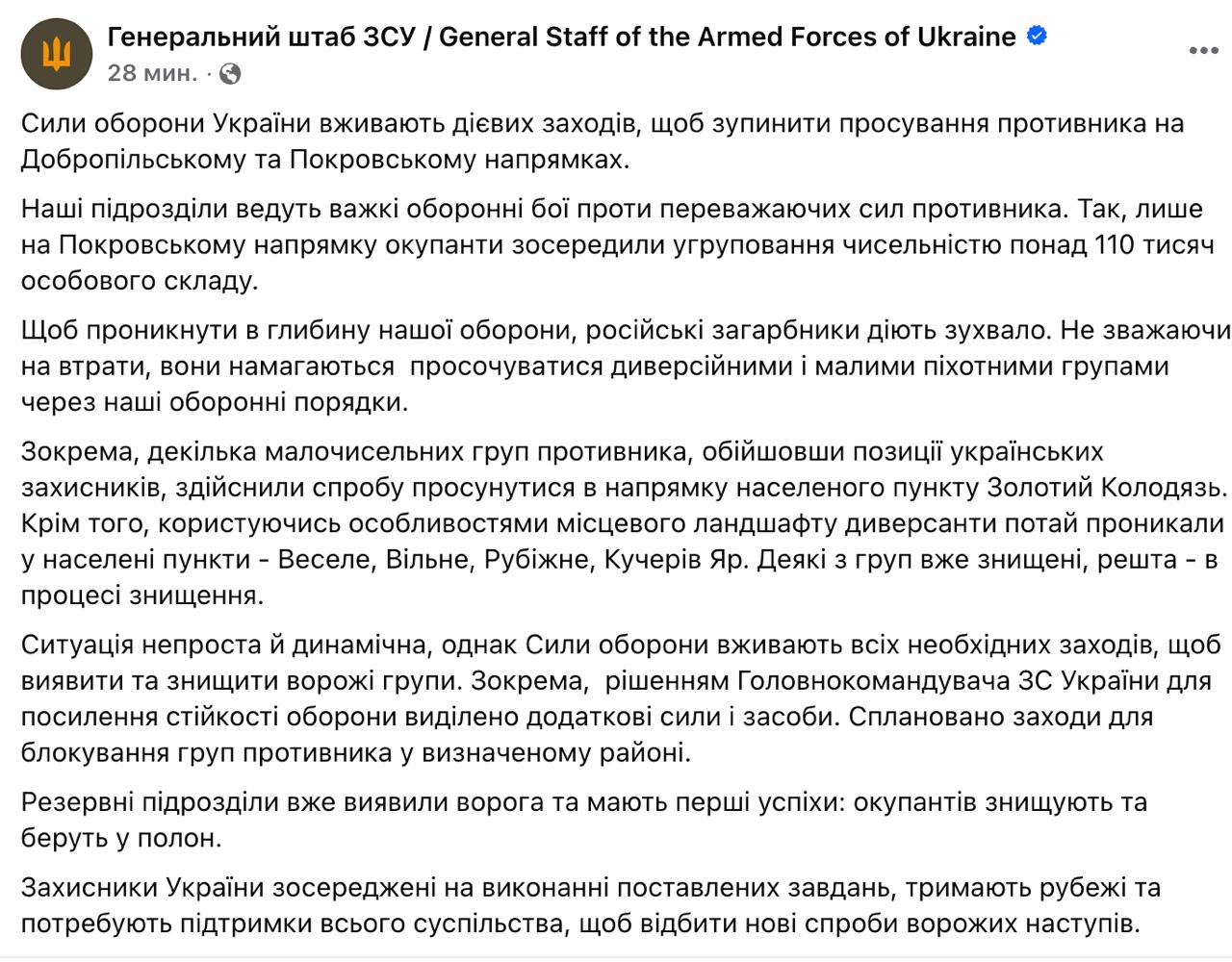 Генеральний штаб ЗСУ / General Staff of the Armed Forces of Ukraine
28 мин. ·

Сили оборони України вживають дієвих заходів, щоб зупинити просування противника на Добропільському та Покровському напрямках.

Наші підрозділи ведуть важкі оборонні бої проти переважаючих сил противника. Так, лише на Покровському напрямку окупанти зосередили угруповання чисельністю понад 110 тисяч особового складу.

Щоб проникнути в глибину нашої оборони, російські загарбники діють зухвало. Не зважаючи на втрати, вони намагаються  просочуватися диверсійними і малими піхотними групами через наші оборонні порядки.

Зокрема, декілька малочисельних груп противника, обійшовши позиції українських захисників, здійснили спробу просунутися в напрямку населеного пункту Золотий Колодязь. Крім того, користуючись особливостями місцевого ландшафту диверсанти потай проникали у населені пункти - Веселе, Вільне, Рубіжне, Кучерів Яр. Деякі з груп вже знищені, решта - в процесі знищення.

Ситуація непроста й динамічна, однак Сили оборони вживають всіх необхідних заходів, щоб виявити та знищити ворожі групи. Зокрема,  рішенням Головнокомандувача ЗС України для посилення стійкості оборони виділено додаткові сили і засоби. Сплановано заходи для блокування груп противника у визначеному районі.

Резервні підрозділи вже виявили ворога та мають перші успіхи: окупантів знищують та беруть у полон.

Захисники України зосереджені на виконанні поставлених завдань, тримають рубежі та потребують підтримки всього суспільства, щоб відбити нові спроби ворожих наступів.